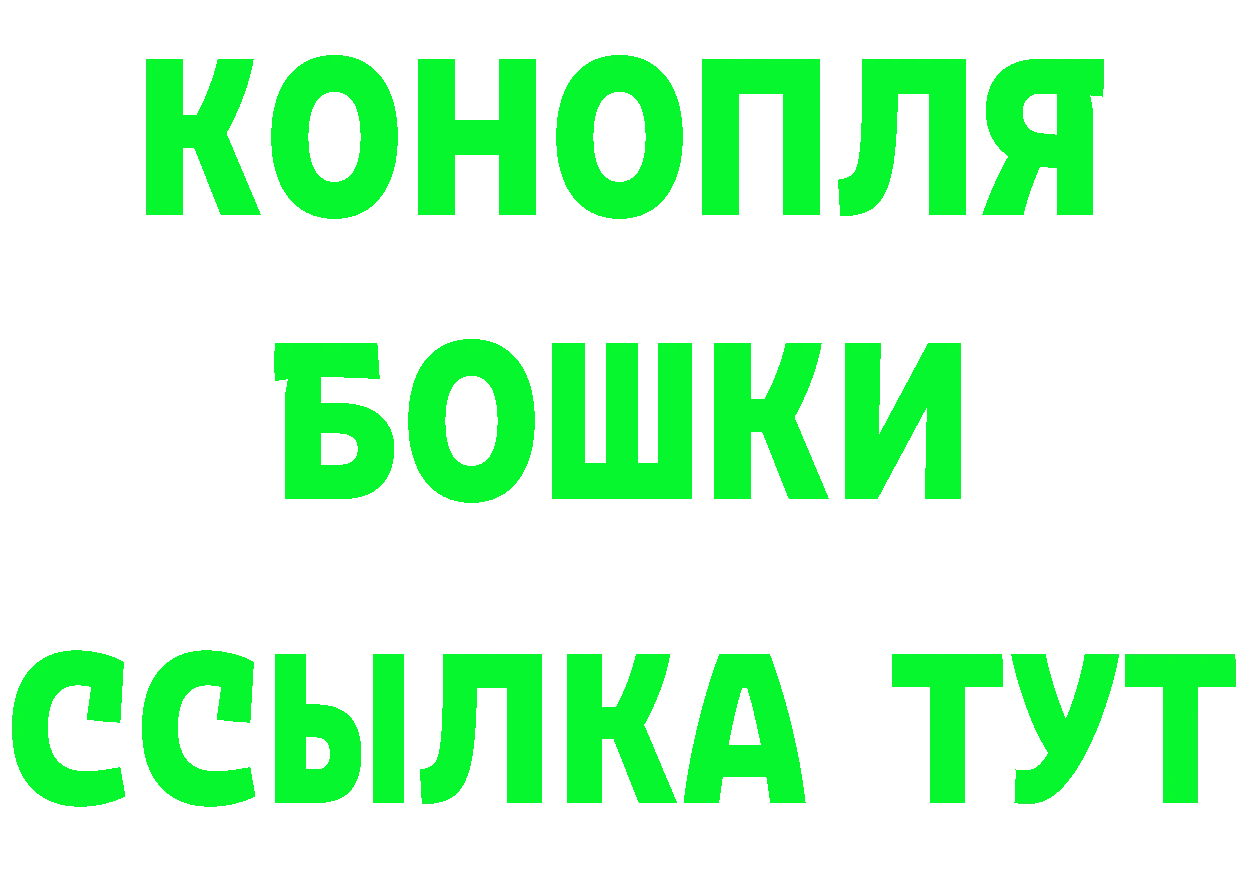 КОНОПЛЯ
БОШКИ
ССЫЛКА ТУТ